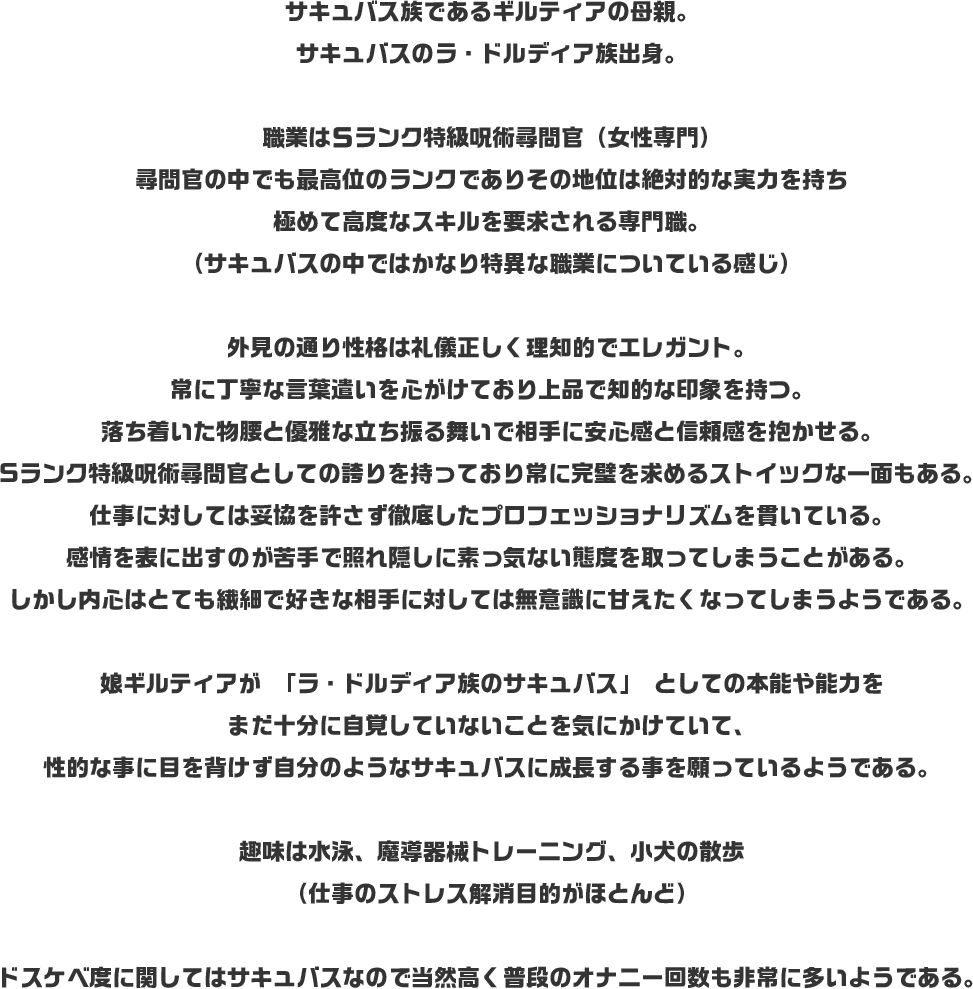 サキュバス族であるギルティアの母親。
サキュバスのラ・ドルディア族出身。

職業はSランク特級呪術尋問官（女性専門）
尋問官の中でも最高位のランクでありその地位は絶対的な実力を持ち
極めて高度なスキルを要求される専門職。
（サキュバスの中ではかなり特異な職業についている感じ）

外見の通り性格は礼儀正しく理知的でエレガント。
常に丁寧な言葉遣いを心がけており上品で知的な印象を持つ。
落ち着いた物腰と優雅な立ち振る舞いで相手に安心感と信頼感を抱かせる。
Sランク特級呪術尋問官としての誇りを持っており常に完璧を求めるストイックな一面もある。
仕事に対しては妥協を許さず徹底したプロフェッショナリズムを貫いている。
感情を表に出すのが苦手で照れ隠しに素っ気ない態度を取ってしまうことがある。
しかし内心はとても繊細で好きな相手に対しては無意識に甘えたくなってしまうようである。

娘ギルティアが 「ラ・ドルディア族のサキュバス」 としての本能や能力を
まだ十分に自覚していないことを気にかけていて、
性的な事に目を背けず自分のようなサキュバスに成長する事を願っているようである。

趣味は水泳、魔導器械トレーニング、小犬の散歩
（仕事のストレス解消目的がほとんど）

ドスケベ度に関してはサキュバスなので当然高く普段のオナニー回数も非常に多いようである。